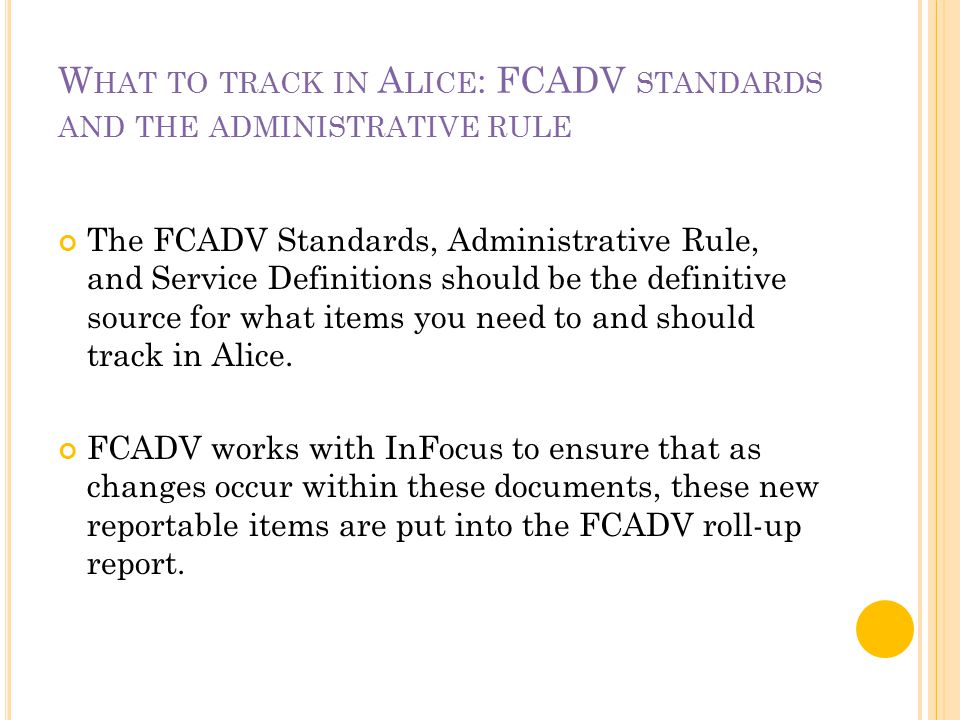 WHAT TO TRACK IN ALICE: FCADV STANDARDS AND THE ADMINISTRATIVE RULE

The FCADV Standards, Administrative Rule, and Service Definitions should be the definitive source for what items you need to and should track in Alice.

FCADV works with InFocus to ensure that as changes occur within these documents, these new reportable items are put into the FCADV roll-up report.